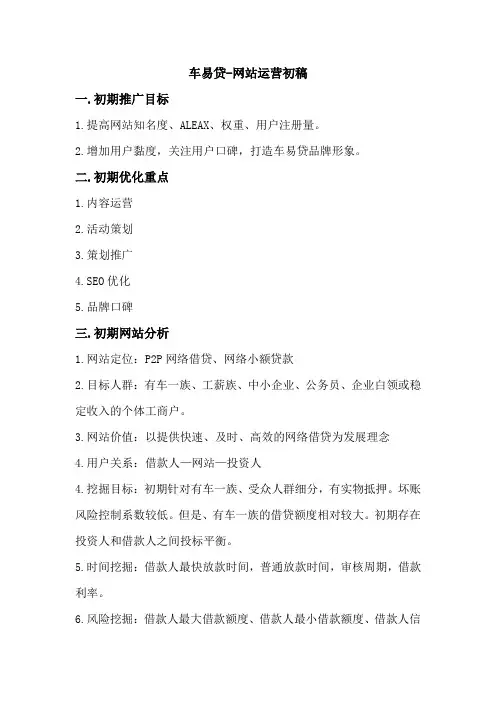 车易贷-网站运营初稿

一.初期推广目标

1.提高网站知名度、ALEAX、权重、用户注册量。

2.增加用户黏度，关注用户口碑，打造车易贷品牌形象。

二.初期优化重点

1.内容运营

2.活动策划

3.策划推广

4.SEO优化

5.品牌口碑

三.初期网站分析

1.网站定位：P2P网络借贷、网络小额贷款

2.目标人群：有车一族、工薪族、中小企业、公务员、企业白领或稳定收入的个体工商户。

3.网站价值：以提供快速、及时、高效的网络借贷为发展理念

4.用户关系：借款人—网站—投资人

4.挖掘目标：初期针对有车一族、受众人群细分，有实物抵押。坏账风险控制系数较低。但是、有车一族的借贷额度相对较大。初期存在投资人和借款人之间投标平衡。

5.时间挖掘：借款人最快放款时间，普通放款时间，审核周期，借款利率。

6.风险挖掘：借款人最大借款额度、借款人最小借款额度、借款人信